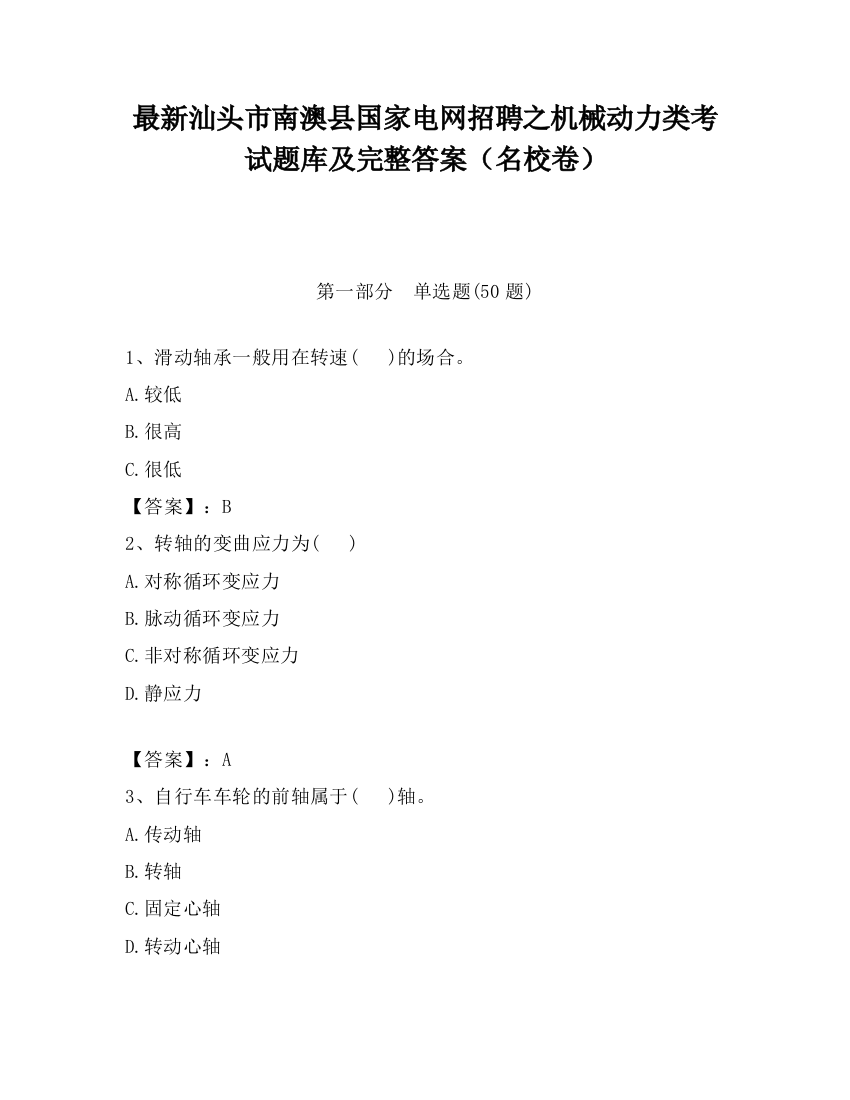 最新汕头市南澳县国家电网招聘之机械动力类考试题库及完整答案（名校卷）

第一部分　单选题(50 题)

1、滑动轴承一般用在转速(　　)的场合。

A.较低

B.很高

C.很低

【答案】：B

2、转轴的变曲应力为(　　)

A.对称循环变应力

B.脉动循环变应力

C.非对称循环变应力

D.静应力

【答案】：A

3、自行车车轮的前轴属于(　　)轴。

A.传动轴

B.转轴

C.固定心轴

D.转动心轴